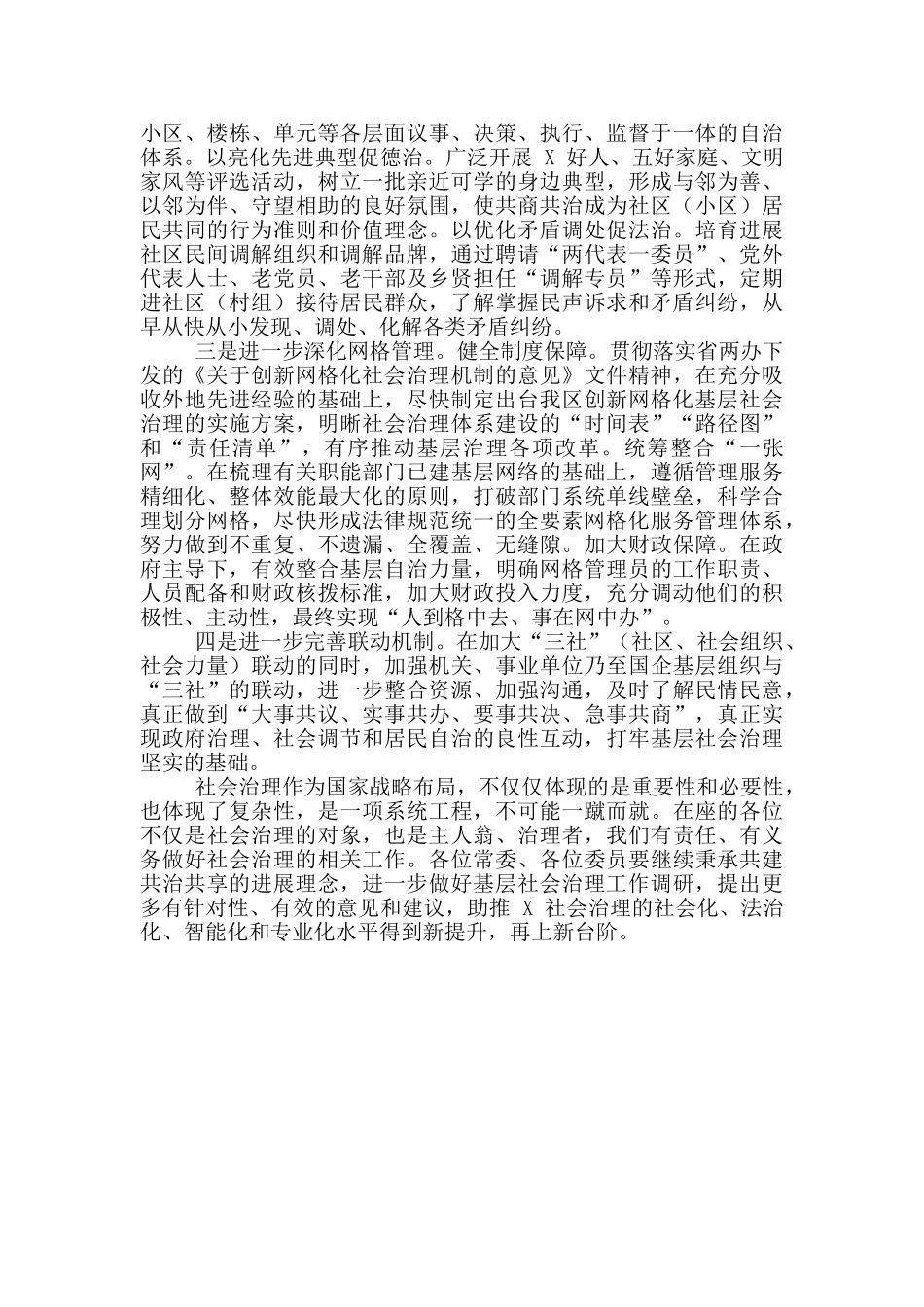 小区、楼栋、单元等各层面议事、决策、执行、监督于一体的自治体系。以亮化先进典型促德治。广泛开展 X 好人、五好家庭、文明家风等评选活动，树立一批亲近可学的身边典型，形成与邻为善、以邻为伴、守望相助的良好氛围，使共商共治成为社区（小区）居民共同的行为准则和价值理念。以优化矛盾调处促法治。培育进展社区民间调解组织和调解品牌，通过聘请“两代表一委员”、党外代表人士、老党员、老干部及乡贤担任“调解专员”等形式，定期进社区（村组）接待居民群众，了解掌握民声诉求和矛盾纠纷，从早从快从小发现、调处、化解各类矛盾纠纷。

三是进一步深化网格管理。健全制度保障。贯彻落实省两办下发的《关于创新网格化社会治理机制的意见》文件精神，在充分吸收外地先进经验的基础上，尽快制定出台我区创新网格化基层社会治理的实施方案，明晰社会治理体系建设的“时间表”“路径图”和“责任清单”，有序推动基层治理各项改革。统筹整合“一张网”。在梳理有关职能部门已建基层网络的基础上，遵循管理服务精细化、整体效能最大化的原则，打破部门系统单线壁垒，科学合理划分网格，尽快形成法律规范统一的全要素网格化服务管理体系，努力做到不重复、不遗漏、全覆盖、无缝隙。加大财政保障。在政府主导下，有效整合基层自治力量，明确网格管理员的工作职责、人员配备和财政核拨标准，加大财政投入力度，充分调动他们的积极性、主动性，最终实现“人到格中去、事在网中办”。

四是进一步完善联动机制。在加大“三社”（社区、社会组织、社会力量）联动的同时，加强机关、事业单位乃至国企基层组织与“三社”的联动，进一步整合资源、加强沟通，及时了解民情民意，真正做到“大事共议、实事共办、要事共决、急事共商”，真正实现政府治理、社会调节和居民自治的良性互动，打牢基层社会治理坚实的基础。

社会治理作为国家战略布局，不仅仅体现的是重要性和必要性，也体现了复杂性，是一项系统工程，不可能一蹴而就。在座的各位不仅是社会治理的对象，也是主人翁、治理者，我们有责任、有义务做好社会治理的相关工作。各位常委、各位委员要继续秉承共建共治共享的进展理念，进一步做好基层社会治理工作调研，提出更多有针对性、有效的意见和建议，助推 X 社会治理的社会化、法治化、智能化和专业化水平得到新提升，再上新台阶。